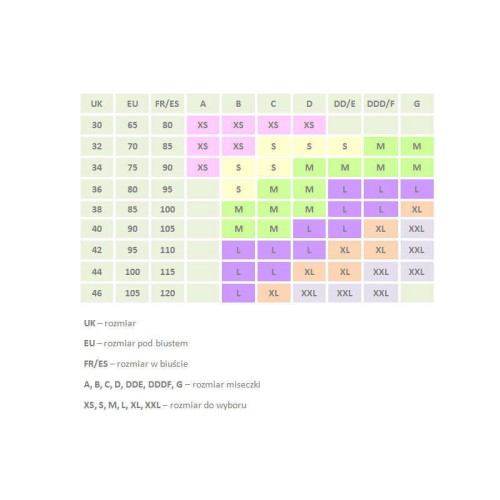 | UK | EU | FR/ES | A | B | C | D | DD/E | DDD/F | G |
|---|---|---|---|---|---|---|---|---|---|
| 30 | 65 | 80 | XS | XS | XS | XS | | | |
| 32 | 70 | 85 | XS | XS | S | S | S | M | M |
| 34 | 75 | 90 | XS | S | S | M | M | M | M |
| 36 | 80 | 95 | | S | M | M | L | L | L |
| 38 | 85 | 100 | | M | M | M | L | L | XL |
| 40 | 90 | 105 | | M | M | L | L | XL | XXL |
| 42 | 95 | 110 | | L | L | L | XL | XL | XXL |
| 44 | 100 | 115 | | L | L | XL | XL | XXL | XXL |
| 46 | 105 | 120 | | L | XL | XXL | XXL | XXL | |

UK – rozmiar

EU – rozmiar pod biustem

FR/ES – rozmiar w biuście

A, B, C, D, DDE, DDDF, G – rozmiar miseczki

XS, S, M, L, XL, XXL – rozmiar do wyboru